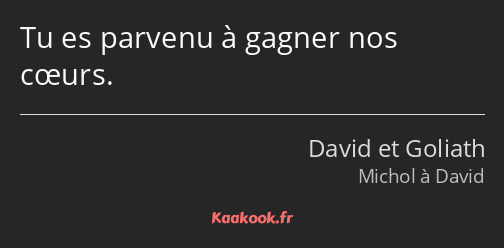 Tu es parvenu à gagner nos cœurs.

David et Goliath
Michol à David

Kaakook.fr